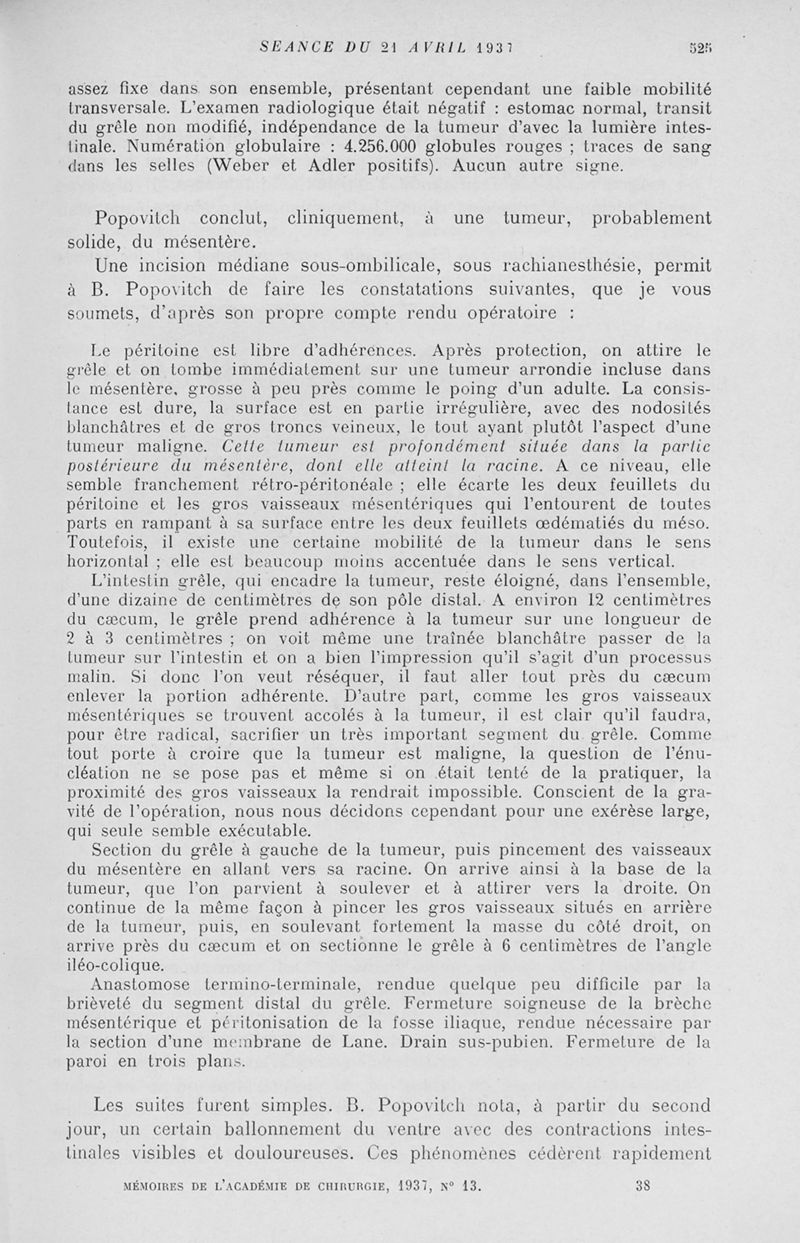 SEANCE DU 21 AVRIL 1937 525

assez fixe dans son ensemble, présentant cependant une faible mobilité transversale. L'examen radiologique était négatif : estomac normal, transit du grêle non modifié, indépendance de la tumeur d'avec la lumière intestinale. Numération globulaire : 4.256.000 globules rouges ; traces de sang dans les selles (Weber et Adler positifs). Aucun autre signe.

Popovitch conclut, cliniquement, à une tumeur, probablement solide, du mésentère.

Une incision médiane sous-ombilicale, sous rachianesthésie, permit à B. Popovitch de faire les constatations suivantes, que je vous soumets, d'après son propre compte rendu opératoire :

Le péritoine est libre d'adhérences. Après protection, on attire le grêle et on tombe immédiatement sur une tumeur arrondie incluse dans le mésentère, grosse à peu près comme le poing d'un adulte. La consistance est dure, la surface est en partie irrégulière, avec des nodosités blanchâtres et de gros troncs veineux, le tout ayant plutôt l'aspect d'une tumeur maligne. Cette tumeur est profondément située dans la partie postérieure du mésentère, dont elle atteint la racine. A ce niveau, elle semble franchement rétro-péritonéale ; elle écarte les deux feuillets du péritoine et les gros vaisseaux mésentériques qui l'entourent de toutes parts en rampant à sa surface entre les deux feuillets œdématiés du méso. Toutefois, il existe une certaine mobilité de la tumeur dans le sens horizontal ; elle est beaucoup moins accentuée dans le sens vertical.

L'intestin grêle, qui encadre la tumeur, reste éloigné, dans l'ensemble, d'une dizaine de centimètres de son pôle distal. A environ 12 centimètres du cæcum, le grêle prend adhérence à la tumeur sur une longueur de 2 à 3 centimètres ; on voit même une traînée blanchâtre passer de la tumeur sur l'intestin et on a bien l'impression qu'il s'agit d'un processus malin. Si donc l'on veut réséquer, il faut aller tout près du cæcum enlever la portion adhérente. D'autre part, comme les gros vaisseaux mésentériques se trouvent accolés à la tumeur, il est clair qu'il faudra, pour être radical, sacrifier un très important segment du grêle. Comme tout porte à croire que la tumeur est maligne, la question de l'énucléation ne se pose pas et même si on était tenté de la pratiquer, la proximité des gros vaisseaux la rendrait impossible. Conscient de la gravité de l'opération, nous nous décidons cependant pour une exérèse large, qui seule semble exécutable.

Section du grêle à gauche de la tumeur, puis pincement des vaisseaux du mésentère en allant vers sa racine. On arrive ainsi à la base de la tumeur, que l'on parvient à soulever et à attirer vers la droite. On continue de la même façon à pincer les gros vaisseaux situés en arrière de la tumeur, puis, en soulevant fortement la masse du côté droit, on arrive près du cæcum et on sectionne le grêle à 6 centimètres de l'angle iléo-colique.

Anastomose termino-terminale, rendue quelque peu difficile par la brièveté du segment distal du grêle. Fermeture soigneuse de la brèche mésentérique et péritonisation de la fosse iliaque, rendue nécessaire par la section d'une membrane de Lane. Drain sus-pubien. Fermeture de la paroi en trois plans.

Les suites furent simples. B. Popovitch nota, à partir du second jour, un certain ballonnement du ventre avec des contractions intestinales visibles et douloureuses. Ces phénomènes cédèrent rapidement

MÉMOIRES DE L'ACADÉMIE DE CHIRURGIE, 1937, N° 13. 38